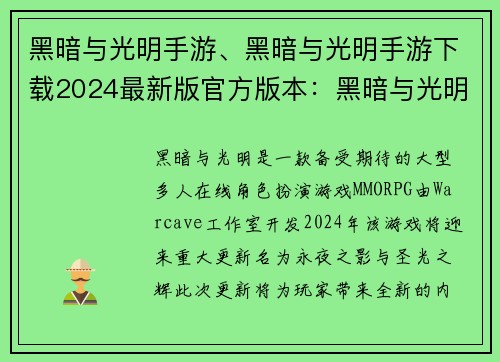 黑暗与光明手游、黑暗与光明手游下载2024最新版官方版本：黑暗与光明

黑暗与光明是一款备受期待的大型多人在线角色扮演游戏MMORPG由Warcave工作室开发2024年该游戏将迎来重大更新名为永夜之影与圣光之辉此次更新将为玩家带来全新的内